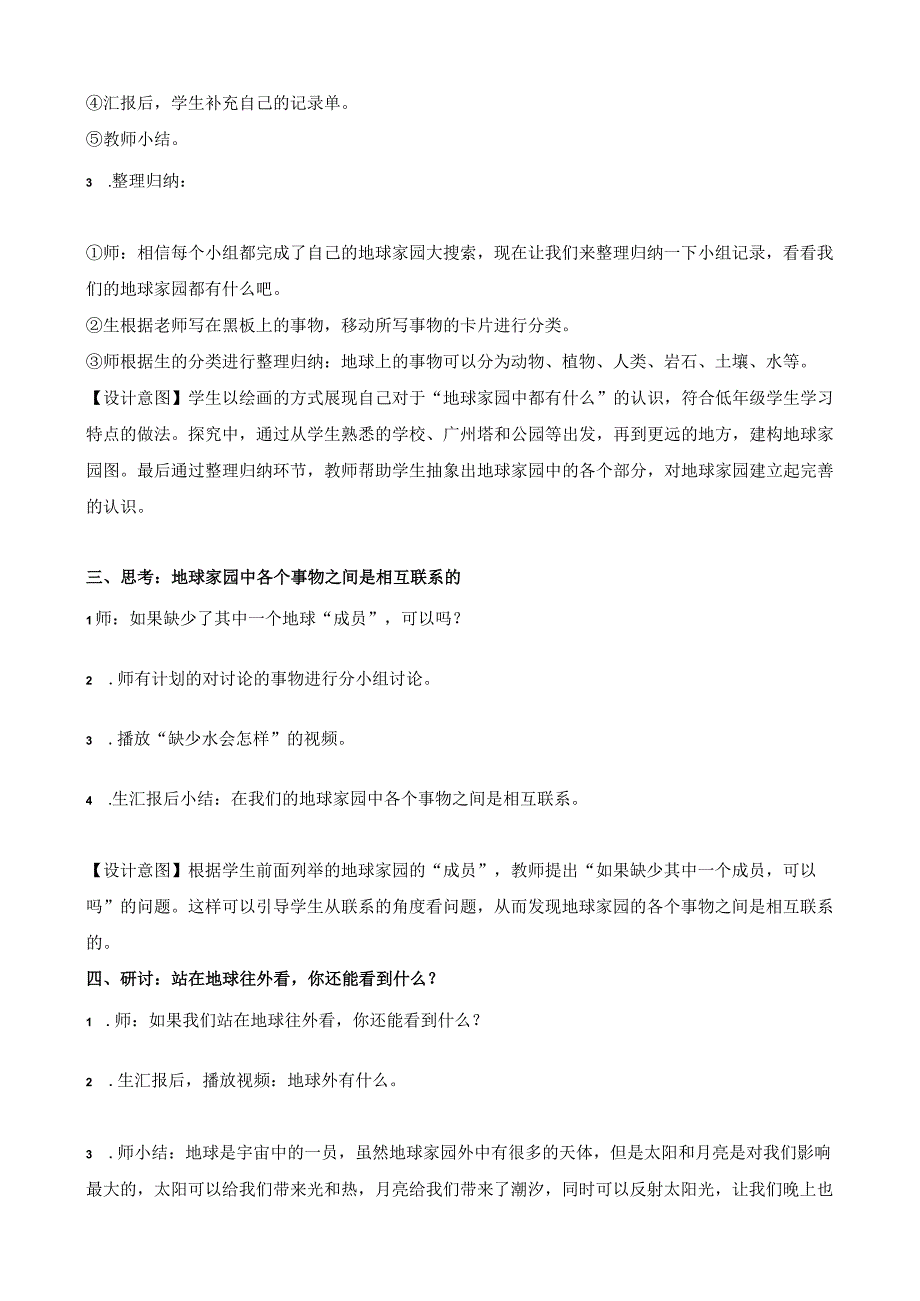 ④汇报后，学生补充自己的记录单。
⑤教师小结。

3 .整理归纳：

①师：相信每个小组都完成了自己的地球家园大搜索，现在让我们来整理归纳一下小组记录，看看我们的地球家园都有什么吧。
②生根据老师写在黑板上的事物，移动所写事物的卡片进行分类。
③师根据生的分类进行整理归纳：地球上的事物可以分为动物、植物、人类、岩石、土壤、水等。
【设计意图】学生以绘画的方式展现自己对于“地球家园中都有什么”的认识，符合低年级学生学习特点的做法。探究中，通过从学生熟悉的学校、广州塔和公园等出发，再到更远的地方，建构地球家园图。最后通过整理归纳环节，教师帮助学生抽象出地球家园中的各个部分，对地球家园建立起完善的认识。

三、思考：地球家园中各个事物之间是相互联系的

1师：如果缺少了其中一个地球“成员”，可以吗？

2 .师有计划的对讨论的事物进行分小组讨论。

3 .播放“缺少水会怎样”的视频。

4 .生汇报后小结：在我们的地球家园中各个事物之间是相互联系。

【设计意图】根据学生前面列举的地球家园的“成员”，教师提出“如果缺少其中一个成员，可以吗”的问题。这样可以引导学生从联系的角度看问题，从而发现地球家园的各个事物之间是相互联系的。

四、研讨：站在地球往外看，你还能看到什么？

1 .师：如果我们站在地球往外看，你还能看到什么？

2 .生汇报后，播放视频：地球外有什么。

3 .师小结：地球是宇宙中的一员，虽然地球家园外中有很多的天体，但是太阳和月亮是对我们影响最大的，太阳可以给我们带来光和热，月亮给我们带来了潮汐，同时可以反射太阳光，让我们晚上也